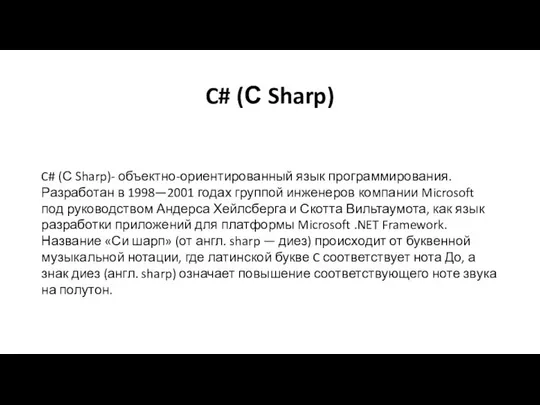 C# (С Sharp)

C# (С Sharp)- объектно-ориентированный язык программирования. Разработан в 1998—2001 годах группой инженеров компании Microsoft под руководством Андерса Хейлсберга и Скотта Вильтаумота, как язык разработки приложений для платформы Microsoft .NET Framework. Название «Си шарп» (от англ. sharp — диез) происходит от буквенной музыкальной нотации, где латинской букве C соответствует нота До, а знак диез (англ. sharp) означает повышение соответствующего ноте звука на полутон.